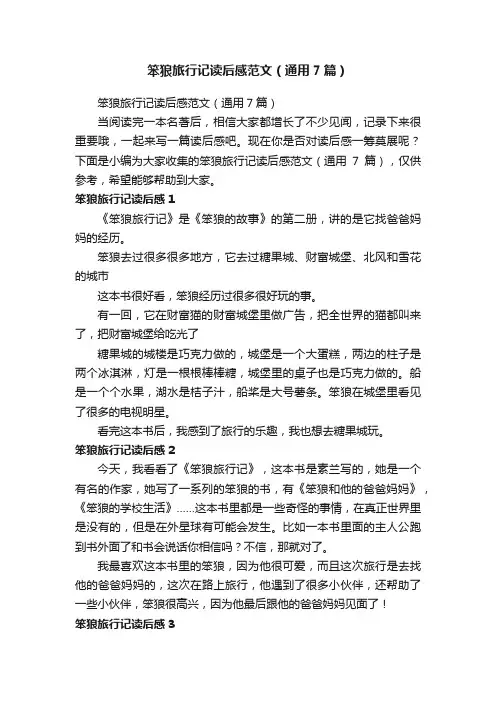 笨狼旅行记读后感范文（通用7篇）

笨狼旅行记读后感范文（通用7篇）

当阅读完一本名著后，相信大家都增长了不少见闻，记录下来很重要哦，一起来写一篇读后感吧。现在你是否对读后感一筹莫展呢？下面是小编为大家收集的笨狼旅行记读后感范文（通用 7 篇），仅供参考，希望能够帮助到大家。

笨狼旅行记读后感 1

《笨狼旅行记》是《笨狼的故事》的第二册，讲的是它找爸爸妈妈的经历。

笨狼去过很多很多地方，它去过糖果城、财富城堡、北风和雪花的城市

这本书很好看，笨狼经历过很多很好玩的事。

有一回，它在财富猫的财富城堡里做广告，把全世界的猫都叫来了，把财富城堡给吃光了

糖果城的城楼是巧克力做的，城堡是一个大蛋糕，两边的柱子是两个冰淇淋，灯是一根根棒棒糖，城堡里的桌子也是巧克力做的。船是一个个水果，湖水是桔子汁，船桨是大号薯条。笨狼在城堡里看见了很多的电视明星。

看完这本书后，我感到了旅行的乐趣，我也想去糖果城玩。

笨狼旅行记读后感 2

今天，我看看了《笨狼旅行记》，这本书是素兰写的，她是一个有名的作家，她写了一系列的笨狼的书，有《笨狼和他的爸爸妈妈》，《笨狼的学校生活》……这本书里都是一些奇怪的事情，在真正世界里是没有的，但是在外星球有可能会发生。比如一本书里面的主人公跑到书外面了和书会说话你相信吗？不信，那就对了。

我最喜欢这本书里的笨狼，因为他很可爱，而且这次旅行是去找他的爸爸妈妈的，这次在路上旅行，他遇到了很多小伙伴，还帮助了一些小伙伴，笨狼很高兴，因为他最后跟他的爸爸妈妈见面了！

笨狼旅行记读后感 3